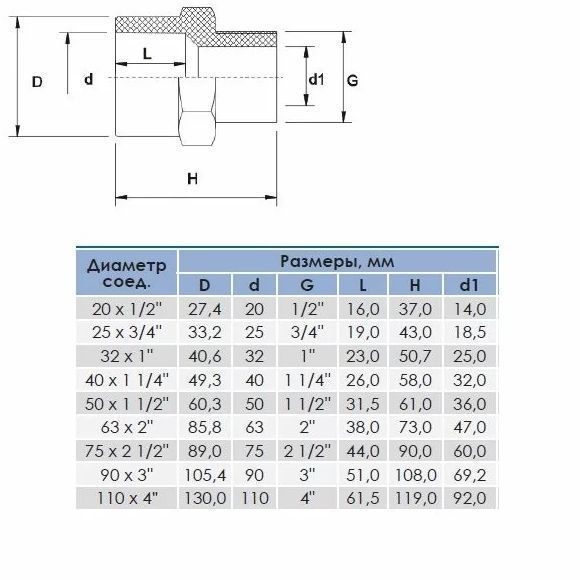 D d L d1 G H

| Диаметр соед. | Размеры, мм | | | | | |
|---|---|---|---|---|---|---|
| | D | d | G | L | H | d1 |
| 20 x 1/2" | 27,4 | 20 | 1/2" | 16,0 | 37,0 | 14,0 |
| 25 x 3/4" | 33,2 | 25 | 3/4" | 19,0 | 43,0 | 18,5 |
| 32 x 1" | 40,6 | 32 | 1" | 23,0 | 50,7 | 25,0 |
| 40 x 1 1/4" | 49,3 | 40 | 1 1/4" | 26,0 | 58,0 | 32,0 |
| 50 x 1 1/2" | 60,3 | 50 | 1 1/2" | 31,5 | 61,0 | 36,0 |
| 63 x 2" | 85,8 | 63 | 2" | 38,0 | 73,0 | 47,0 |
| 75 x 2 1/2" | 89,0 | 75 | 2 1/2" | 44,0 | 90,0 | 60,0 |
| 90 x 3" | 105,4 | 90 | 3" | 51,0 | 108,0 | 69,2 |
| 110 x 4" | 130,0 | 110 | 4" | 61,5 | 119,0 | 92,0 |